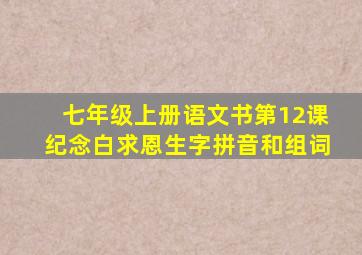 七年级上册语文书第12课
纪念白求恩生字拼音和组词